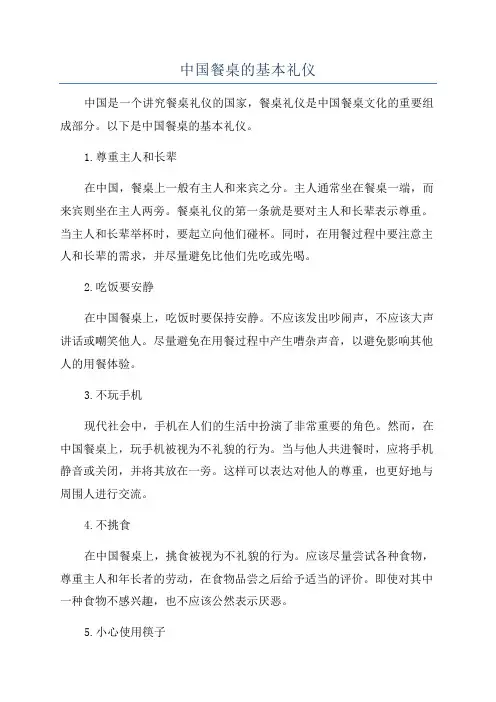 中国餐桌的基本礼仪

中国是一个讲究餐桌礼仪的国家，餐桌礼仪是中国餐桌文化的重要组成部分。以下是中国餐桌的基本礼仪。

1.尊重主人和长辈

在中国，餐桌上一般有主人和来宾之分。主人通常坐在餐桌一端，而来宾则坐在主人两旁。餐桌礼仪的第一条就是要对主人和长辈表示尊重。当主人和长辈举杯时，要起立向他们碰杯。同时，在用餐过程中要注意主人和长辈的需求，并尽量避免比他们先吃或先喝。

2.吃饭要安静

在中国餐桌上，吃饭时要保持安静。不应该发出吵闹声，不应该大声讲话或嘲笑他人。尽量避免在用餐过程中产生嘈杂声音，以避免影响其他人的用餐体验。

3.不玩手机

现代社会中，手机在人们的生活中扮演了非常重要的角色。然而，在中国餐桌上，玩手机被视为不礼貌的行为。当与他人共进餐时，应将手机静音或关闭，并将其放在一旁。这样可以表达对他人的尊重，也更好地与周围人进行交流。

4.不挑食

在中国餐桌上，挑食被视为不礼貌的行为。应该尽量尝试各种食物，尊重主人和年长者的劳动，在食物品尝之后给予适当的评价。即使对其中一种食物不感兴趣，也不应该公然表示厌恶。

5.小心使用筷子